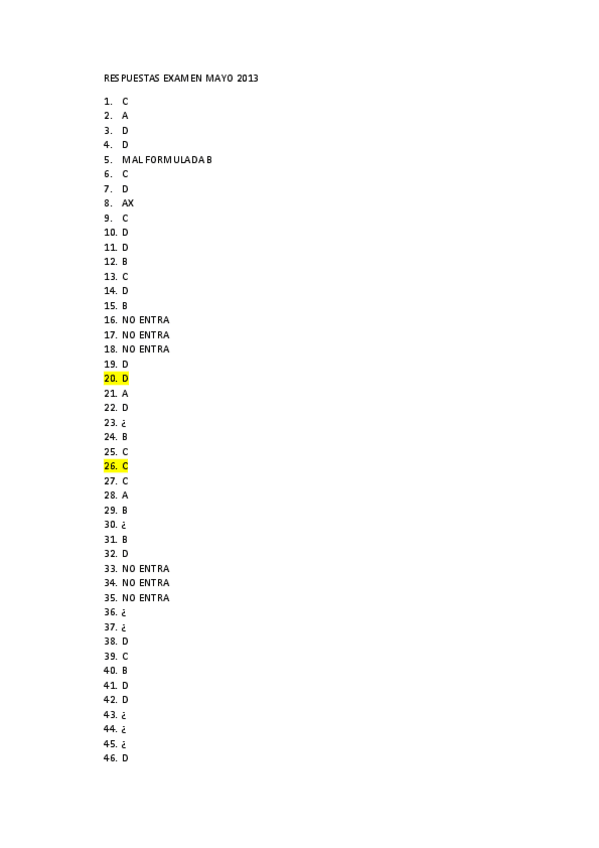 RESPUESTAS EXAMEN MAYO 2013

1. C
2. A
3. D
4. D
5. MAL FORMULADA B
6. C
7. D
8. AX
9. C
10. D
11. D
12. B
13. C
14. D
15. B
16. NO ENTRA
17. NO ENTRA
18. NO ENTRA
19. D
20. D
21. A
22. D
23. ¿
24. B
25. C
26. C
27. C
28. A
29. B
30. ¿
31. B
32. D
33. NO ENTRA
34. NO ENTRA
35. NO ENTRA
36. ¿
37. ¿
38. D
39. C
40. B
41. D
42. D
43. ¿
44. ¿
45. ¿
46. D